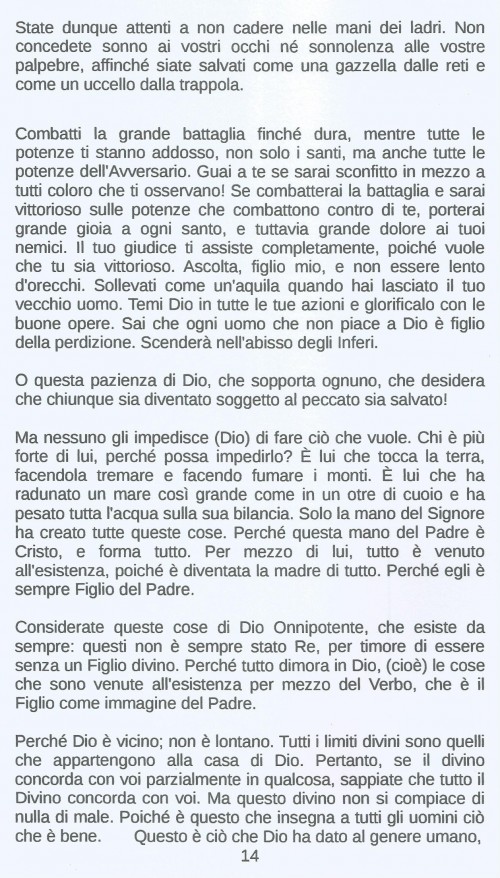 State dunque attenti a non cadere nelle mani dei ladri. Non concedete sonno ai vostri occhi né sonnolenza alle vostre palpebre, affinché siate salvati come una gazzella dalle reti e come un uccello dalla trappola.

Combatti la grande battaglia finché dura, mentre tutte le potenze ti stanno addosso, non solo i santi, ma anche tutte le potenze dell'Avversario. Guai a te se sarai sconfitto in mezzo a tutti coloro che ti osservano! Se combatterai la battaglia e sarai vittorioso sulle potenze che combattono contro di te, porterai grande gioia a ogni santo, e tuttavia grande dolore ai tuoi nemici. Il tuo giudice ti assiste completamente, poiché vuole che tu sia vittorioso. Ascolta, figlio mio, e non essere lento d'orecchi. Sollevati come un'aquila quando hai lasciato il tuo vecchio uomo. Temi Dio in tutte le tue azioni e glorificalo con le buone opere. Sai che ogni uomo che non piace a Dio è figlio della perdizione. Scenderà nell'abisso degli Inferi.

O questa pazienza di Dio, che sopporta ognuno, che desidera che chiunque sia diventato soggetto al peccato sia salvato!

Ma nessuno gli impedisce (Dio) di fare ciò che vuole. Chi è più forte di lui, perché possa impedirlo? È lui che tocca la terra, facendola tremare e facendo fumare i monti. È lui che ha radunato un mare così grande come in un otre di cuoio e ha pesato tutta l'acqua sulla sua bilancia. Solo la mano del Signore ha creato tutte queste cose. Perché questa mano del Padre è Cristo, e forma tutto. Per mezzo di lui, tutto è venuto all'esistenza, poiché è diventata la madre di tutto. Perché egli è sempre Figlio del Padre.

Considerate queste cose di Dio Onnipotente, che esiste da sempre: questi non è sempre stato Re, per timore di essere senza un Figlio divino. Perché tutto dimora in Dio, (cioè) le cose che sono venute all'esistenza per mezzo del Verbo, che è il Figlio come immagine del Padre.

Perché Dio è vicino; non è lontano. Tutti i limiti divini sono quelli che appartengono alla casa di Dio. Pertanto, se il divino concorda con voi parzialmente in qualcosa, sappiate che tutto il Divino concorda con voi. Ma questo divino non si compiace di nulla di male. Poiché è questo che insegna a tutti gli uomini ciò che è bene. Questo è ciò che Dio ha dato al genere umano,

14